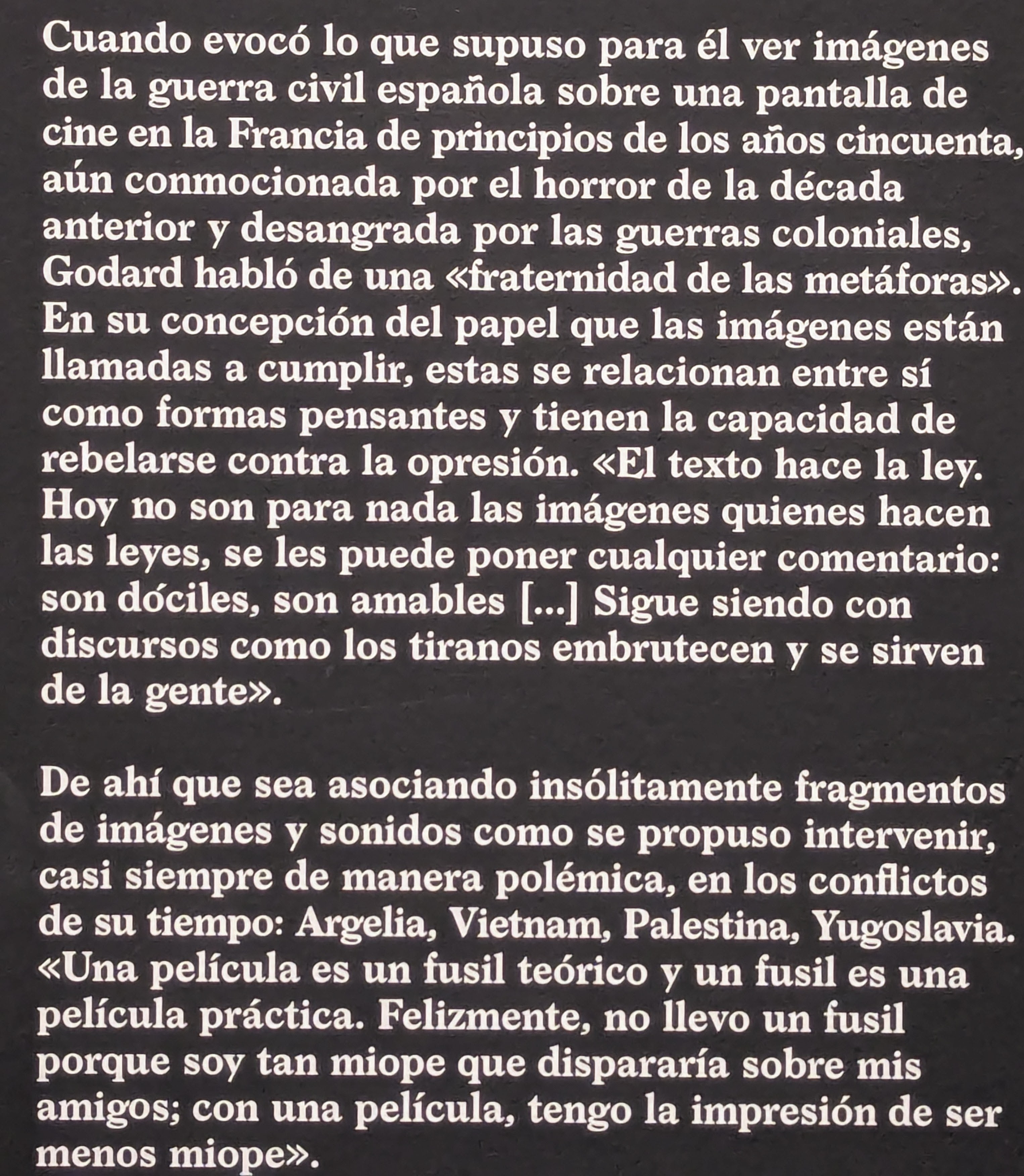 Cuando evocó lo que supuso para él ver imágenes de la guerra civil española sobre una pantalla de cine en la Francia de principios de los años cincuenta, aún conmocionada por el horror de la década anterior y desangrada por las guerras coloniales, Godard habló de una «fraternidad de las metáforas». En su concepción del papel que las imágenes están llamadas a cumplir, estas se relacionan entre sí como formas pensantes y tienen la capacidad de rebelarse contra la opresión. «El texto hace la ley. Hoy no son para nada las imágenes quienes hacen las leyes, se les puede poner cualquier comentario: son dóciles, son amables [...] Sigue siendo con discursos como los tiranos embrutecen y se sirven de la gente».

De ahí que sea asociando insólitamente fragmentos de imágenes y sonidos como se propuso intervenir, casi siempre de manera polémica, en los conflictos de su tiempo: Argelia, Vietnam, Palestina, Yugoslavia. «Una película es un fusil teórico y un fusil es una película práctica. Felizmente, no llevo un fusil porque soy tan miope que dispararía sobre mis amigos; con una película, tengo la impresión de ser menos miope».